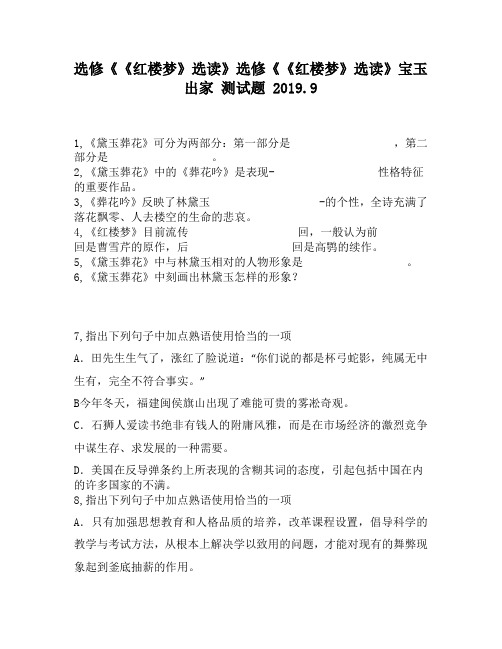 选修《《红楼梦》选读》选修《《红楼梦》选读》宝玉出家 测试题 2019.9

1,《黛玉葬花》可分为两部分：第一部分是　　　　　　，第二部分是　　　　　。
2,《黛玉葬花》中的《葬花吟》是表现-　　　　　　性格特征的重要作品。
3,《葬花吟》反映了林黛玉　　　　　　　-的个性，全诗充满了落花飘零、人去楼空的生命的悲哀。
4,《红楼梦》目前流传　　　　　　回，一般认为前　　　　回是曹雪芹的原作，后　　　　　回是高鹗的续作。
5,《黛玉葬花》中与林黛玉相对的人物形象是　　　　　　　。
6,《黛玉葬花》中刻画出林黛玉怎样的形象？

7,指出下列句子中加点熟语使用恰当的一项

A．田先生生气了，涨红了脸说道：“你们说的都是杯弓蛇影，纯属无中生有，完全不符合事实。”

B今年冬天，福建闽侯旗山出现了难能可贵的雾凇奇观。

C．石狮人爱读书绝非有钱人的附庸风雅，而是在市场经济的激烈竞争中谋生存、求发展的一种需要。

D．美国在反导弹条约上所表现的含糊其词的态度，引起包括中国在内的许多国家的不满。
8,指出下列句子中加点熟语使用恰当的一项

A．只有加强思想教育和人格品质的培养，改革课程设置，倡导科学的教学与考试方法，从根本上解决学以致用的问题，才能对现有的舞弊现象起到釜底抽薪的作用。